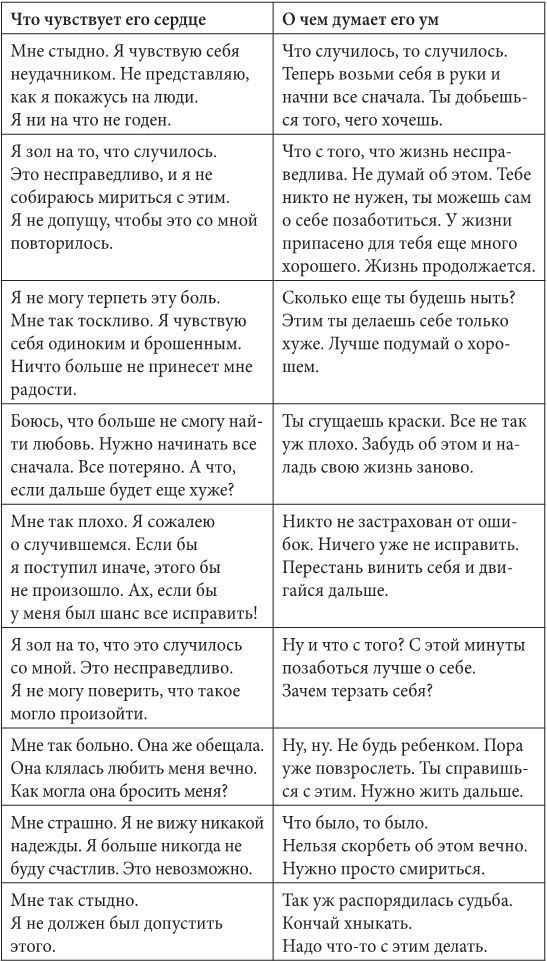 | Что чувствует его сердце | О чем думает его ум |
|---|---|
| Мне стыдно. Я чувствую себя неудачником. Не представляю, как я покажусь на люди. Я ни на что не годен. | Что случилось, то случилось. Теперь возьми себя в руки и начни все сначала. Ты добьешься того, чего хочешь. |
| Я зол на то, что случилось. Это несправедливо, и я не собираюсь мириться с этим. Я не допущу, чтобы это со мной повторилось. | Что с того, что жизнь несправедлива. Не думай об этом. Тебе никто не нужен, ты можешь сам о себе позаботиться. У жизни припасено для тебя еще много хорошего. Жизнь продолжается. |
| Я не могу терпеть эту боль. Мне так тоскливо. Я чувствую себя одиноким и брошенным. Ничто больше не принесет мне радости. | Сколько еще ты будешь ныть? Этим ты делаешь себе только хуже. Лучше подумай о хорошем. |
| Боюсь, что больше не смогу найти любовь. Нужно начинать все сначала. Все потеряно. А что, если дальше будет еще хуже? | Ты сгущаешь краски. Все не так уж плохо. Забудь об этом и наладь свою жизнь заново. |
| Мне так плохо. Я сожалею о случившемся. Если бы я поступил иначе, этого бы не произошло. Ах, если бы у меня был шанс все исправить! | Никто не застрахован от ошибок. Ничего уже не исправить. Перестань винить себя и двигайся дальше. |
| Я зол на то, что это случилось со мной. Это несправедливо. Я не могу поверить, что такое могло произойти. | Ну и что с того? С этой минуты позаботься лучше о себе. Зачем терзать себя? |
| Мне так больно. Она же обещала. Она клялась любить меня вечно. Как могла она бросить меня? | Ну, ну. Не будь ребенком. Пора уже повзрослеть. Ты справишься с этим. Нужно жить дальше. |
| Мне страшно. Я не вижу никакой надежды. Я больше никогда не буду счастлив. Это невозможно. | Что было, то было. Нельзя скорбеть об этом вечно. Нужно просто смириться. |
| Мне так стыдно. Я не должен был допустить этого. | Так уж распорядилась судьба. Кончай хныкать. Надо что-то с этим делать. |